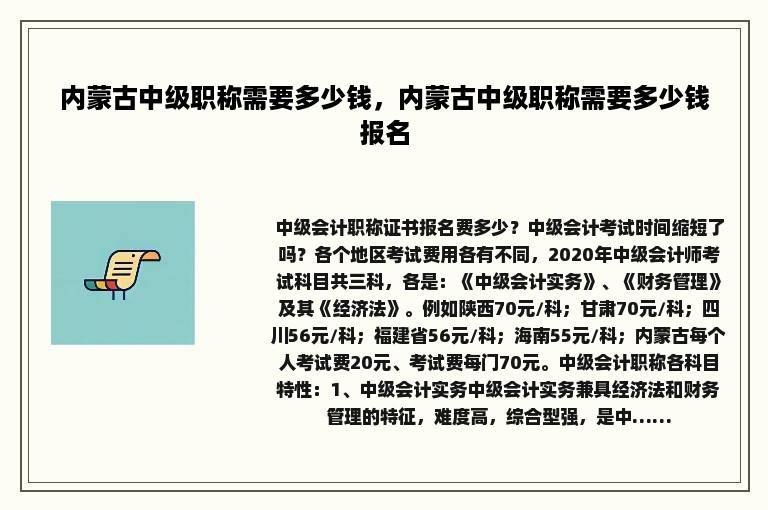 内蒙古中级职称需要多少钱，内蒙古中级职称需要多少钱报名

中级会计职称证书报名费多少？中级会计考试时间缩短了吗？各个地区考试费用各有不同，2020年中级会计师考试科目共三科，各是：《中级会计实务》、《财务管理》及其《经济法》。例如陕西70元/科；甘肃70元/科；四川56元/科；福建省56元/科；海南55元/科；内蒙古每个人考试费20元、考试费每门70元。中级会计职称各科目特性：1、中级会计实务中级会计实务兼具经济法和财务管理的特征，难度高，综合型强，是中......